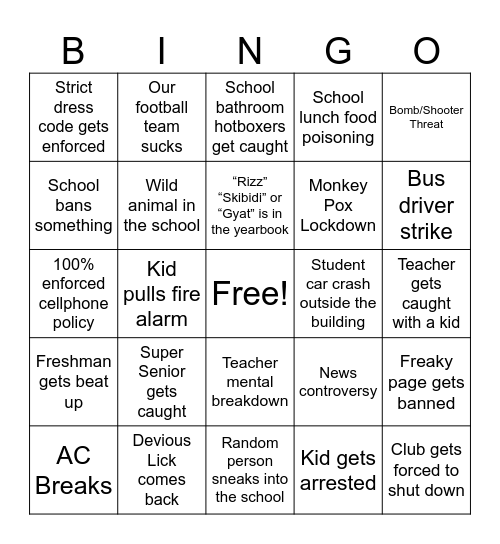 | B | I | N | G | O |
|---|---|---|---|---|
| Strict dress code gets enforced | Our football team sucks | School bathroom hotboxers get caught | School lunch food poisoning | Bomb/Shooter Threat |
| School bans something | Wild animal in the school | “Rizz” “Skibidi” or “Gyat” is in the yearbook | Monkey Pox Lockdown | Bus driver strike |
| 100% enforced cellphone policy | Kid pulls fire alarm | Free! | Student car crash outside the building | Teacher gets caught with a kid |
| Freshman gets beat up | Super Senior gets caught | Teacher mental breakdown | News controversy | Freaky page gets banned |
| AC Breaks | Devious Lick comes back | Random person sneaks into the school | Kid gets arrested | Club gets forced to shut down |